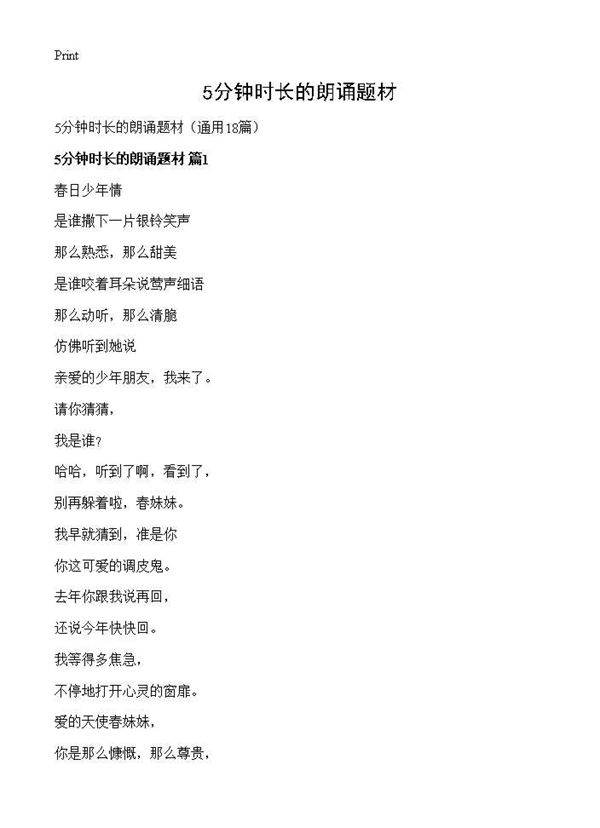 Print

5分钟时长的朗诵题材

5分钟时长的朗诵题材（通用18篇）

5分钟时长的朗诵题材 篇1

春日少年情

是谁撒下一片银铃笑声

那么熟悉，那么甜美

是谁咬着耳朵说莺声细语

那么动听，那么清脆

仿佛听到她说

亲爱的少年朋友，我来了。

请你猜猜，

我是谁？

哈哈，听到了啊，看到了，

别再躲着啦，春妹妹。

我早就猜到，准是你

你这可爱的调皮鬼。

去年你跟我说再回，

还说今年快快回。

我等得多焦急，

不停地打开心灵的窗扉。

爱的天使春妹妹，

你是那么慷慨，那么尊贵，